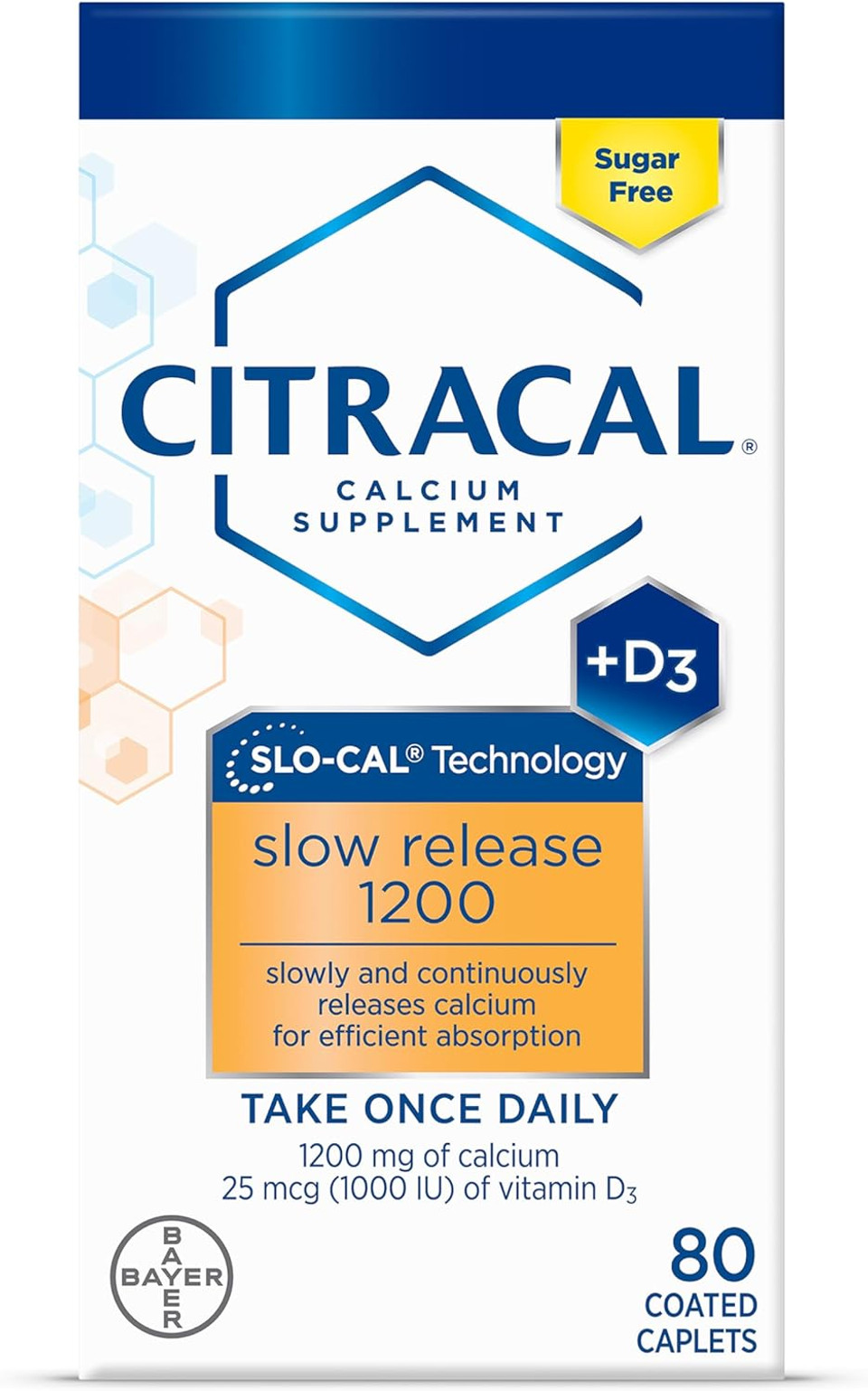 Sugar Free

CITRACAL®
CALCIUM SUPPLEMENT

+D3

SLO-CAL® Technology

slow release 1200

slowly and continuously releases calcium for efficient absorption

TAKE ONCE DAILY
1200 mg of calcium
25 mcg (1000 IU) of vitamin $D_3$

BAYER
BAYER

80 COATED CAPLETS